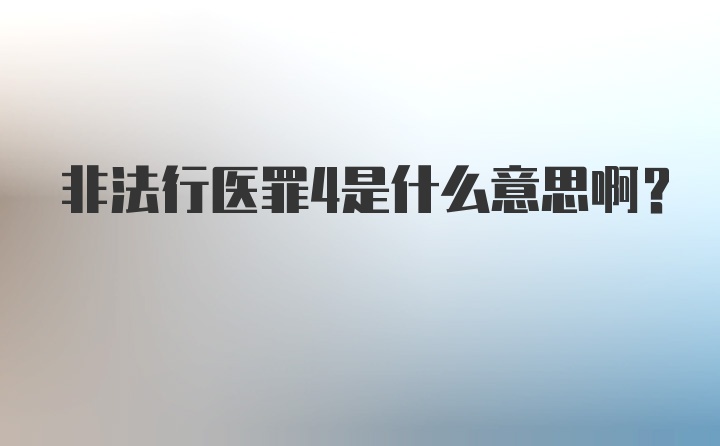 非法行医罪4是什么意思啊？